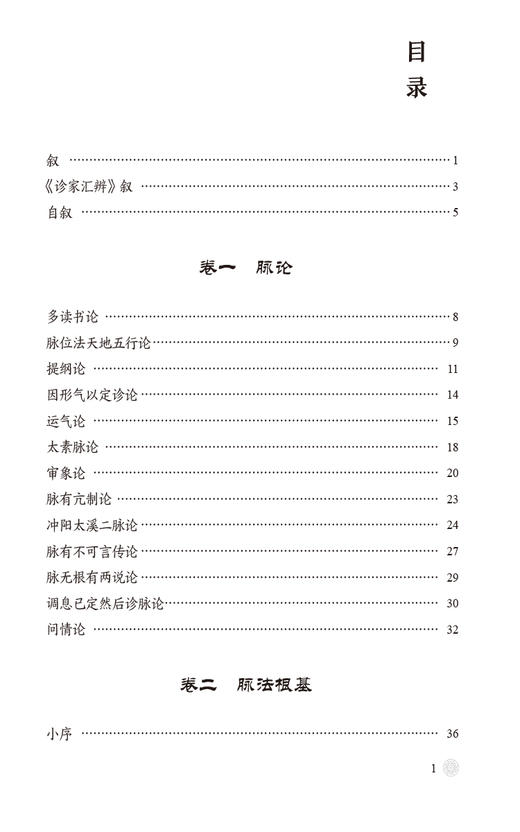 目录

叙 …… 1
《诊家汇辨》叙 …… 3
自叙 …… 5

卷一　脉论

多读书论 …… 8
脉位法天地五行论 …… 9
提纲论 …… 11
因形气以定诊论 …… 14
运气论 …… 15
太素脉论 …… 18
审象论 …… 20
脉有亢制论 …… 23
冲阳太溪二脉论 …… 24
脉有不可言传论 …… 27
脉无根有两说论 …… 29
调息已定然后诊脉论 …… 30
问情论 …… 32

卷二　脉法根基

小序 …… 36

1